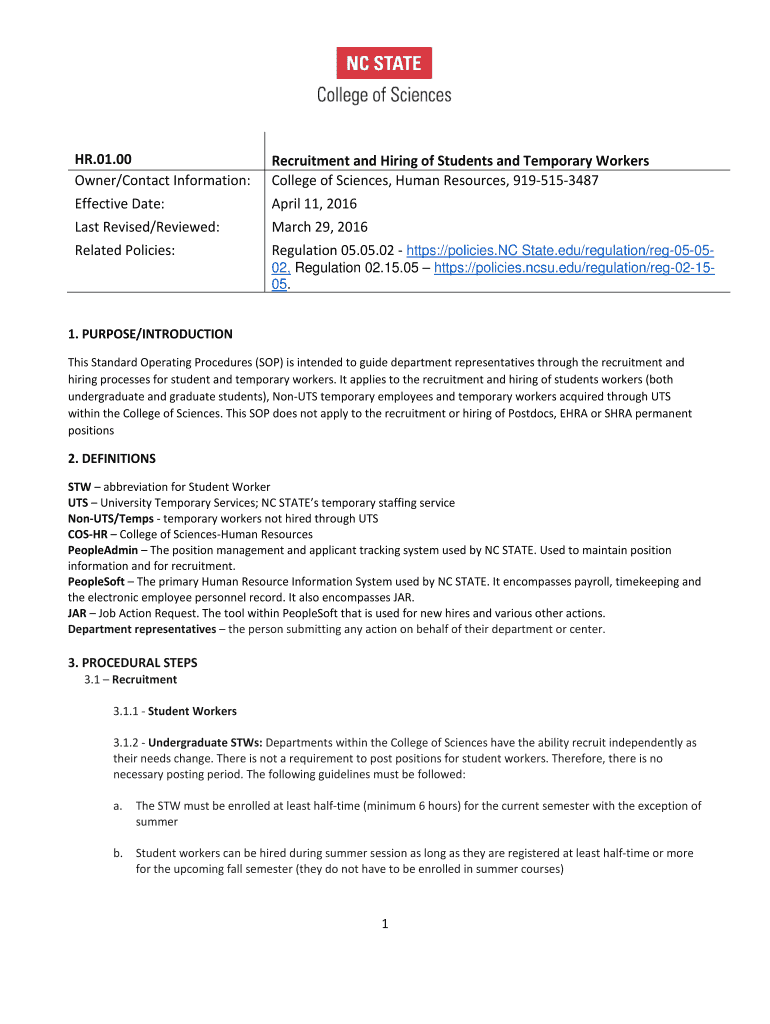 NC STATE
College of Sciences

| HR.01.00 | Recruitment and Hiring of Students and Temporary Workers |
|---|---|
| Owner/Contact Information: | College of Sciences, Human Resources, 919-515-3487 |
| Effective Date: | April 11, 2016 |
| Last Revised/Reviewed: | March 29, 2016 |
| Related Policies: | Regulation 05.05.02 - https://policies.NC State.edu/regulation/reg-05-05-02, Regulation 02.15.05 – https://policies.ncsu.edu/regulation/reg-02-15-05. |

1. PURPOSE/INTRODUCTION

This Standard Operating Procedures (SOP) is intended to guide department representatives through the recruitment and hiring processes for student and temporary workers. It applies to the recruitment and hiring of students workers (both undergraduate and graduate students), Non-UTS temporary employees and temporary workers acquired through UTS within the College of Sciences. This SOP does not apply to the recruitment or hiring of Postdocs, EHRA or SHRA permanent positions

2. DEFINITIONS

STW – abbreviation for Student Worker
UTS – University Temporary Services; NC STATE's temporary staffing service
Non-UTS/Temps - temporary workers not hired through UTS
COS-HR – College of Sciences-Human Resources
PeopleAdmin – The position management and applicant tracking system used by NC STATE. Used to maintain position information and for recruitment.
PeopleSoft – The primary Human Resource Information System used by NC STATE. It encompasses payroll, timekeeping and the electronic employee personnel record. It also encompasses JAR.
JAR – Job Action Request. The tool within PeopleSoft that is used for new hires and various other actions.
Department representatives – the person submitting any action on behalf of their department or center.

3. PROCEDURAL STEPS

3.1 – Recruitment

3.1.1 - Student Workers

3.1.2 - Undergraduate STWs: Departments within the College of Sciences have the ability recruit independently as their needs change. There is not a requirement to post positions for student workers. Therefore, there is no necessary posting period. The following guidelines must be followed:

a. The STW must be enrolled at least half-time (minimum 6 hours) for the current semester with the exception of summer

b. Student workers can be hired during summer session as long as they are registered at least half-time or more for the upcoming fall semester (they do not have to be enrolled in summer courses)

1